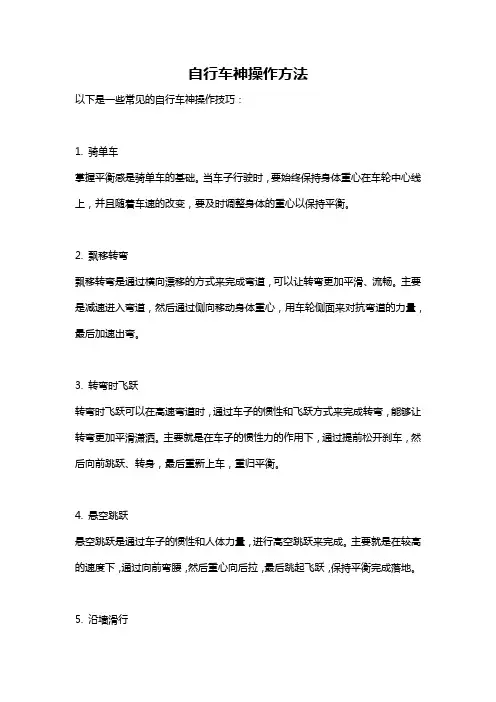 自行车神操作方法

以下是一些常见的自行车神操作技巧：

1. 骑单车

掌握平衡感是骑单车的基础。当车子行驶时，要始终保持身体重心在车轮中心线上，并且随着车速的改变，要及时调整身体的重心以保持平衡。

2. 飘移转弯

飘移转弯是通过横向漂移的方式来完成弯道，可以让转弯更加平滑、流畅。主要是减速进入弯道，然后通过侧向移动身体重心，用车轮侧面来对抗弯道的力量，最后加速出弯。

3. 转弯时飞跃

转弯时飞跃可以在高速弯道时，通过车子的惯性和飞跃方式来完成转弯，能够让转弯更加平滑潇洒。主要就是在车子的惯性力的作用下，通过提前松开刹车，然后向前跳跃、转身，最后重新上车，重归平衡。

4. 悬空跳跃

悬空跳跃是通过车子的惯性和人体力量，进行高空跳跃来完成。主要就是在较高的速度下，通过向前弯腰，然后重心向后拉，最后跳起飞跃，保持平衡完成落地。

5. 沿墙滑行